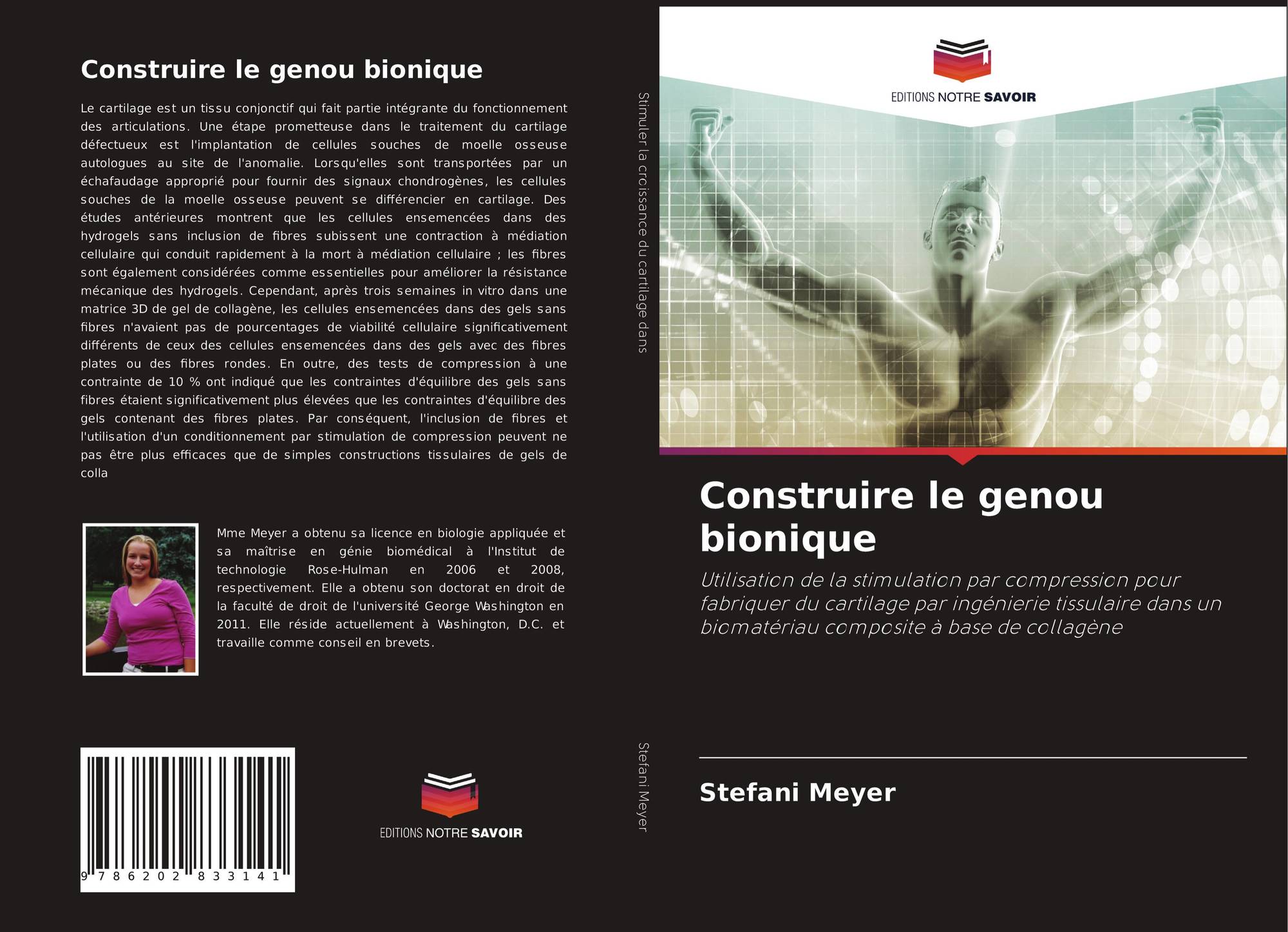 Construire le genou bionique

Le cartilage est un tissu conjonctif qui fait partie intégrante du fonctionnement des articulations. Une étape prometteuse dans le traitement du cartilage défectueux est l'implantation de cellules souches de moelle osseuse autologues au site de l'anomalie. Lorsqu'elles sont transportées par un échafaudage approprié pour fournir des signaux chondrogènes, les cellules souches de la moelle osseuse peuvent se différencier en cartilage. Des études antérieures montrent que les cellules ensemencées dans des hydrogels sans inclusion de fibres subissent une contraction à médiation cellulaire qui conduit rapidement à la mort à médiation cellulaire ; les fibres sont également considérées comme essentielles pour améliorer la résistance mécanique des hydrogels. Cependant, après trois semaines in vitro dans une matrice 3D de gel de collagène, les cellules ensemencées dans des gels sans fibres n'avaient pas de pourcentages de viabilité cellulaire significativement différents de ceux des cellules ensemencées dans des gels avec des fibres plates ou des fibres rondes. En outre, des tests de compression à une contrainte de 10 % ont indiqué que les contraintes d'équilibre des gels sans fibres étaient significativement plus élevées que les contraintes d'équilibre des gels contenant des fibres plates. Par conséquent, l'inclusion de fibres et l'utilisation d'un conditionnement par stimulation de compression peuvent ne pas être plus efficaces que de simples constructions tissulaires de gels de colla

Mme Meyer a obtenu sa licence en biologie appliquée et sa maîtrise en génie biomédical à l'Institut de technologie Rose-Hulman en 2006 et 2008, respectivement. Elle a obtenu son doctorat en droit de la faculté de droit de l'université George Washington en 2011. Elle réside actuellement à Washington, D.C. et travaille comme conseil en brevets.

9 786202 833141

EDITIONS NOTRE SAVOIR

Stimuler la croissance du cartilage dans

Stefani Meyer

EDITIONS NOTRE SAVOIR

Construire le genou bionique

Utilisation de la stimulation par compression pour fabriquer du cartilage par ingénierie tissulaire dans un biomatériau composite à base de collagène

Stefani Meyer